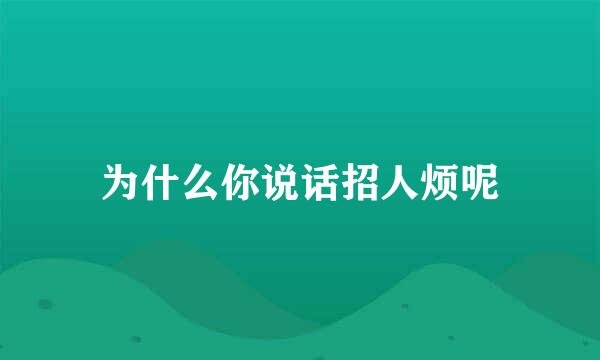 为什么你说话招人烦呢